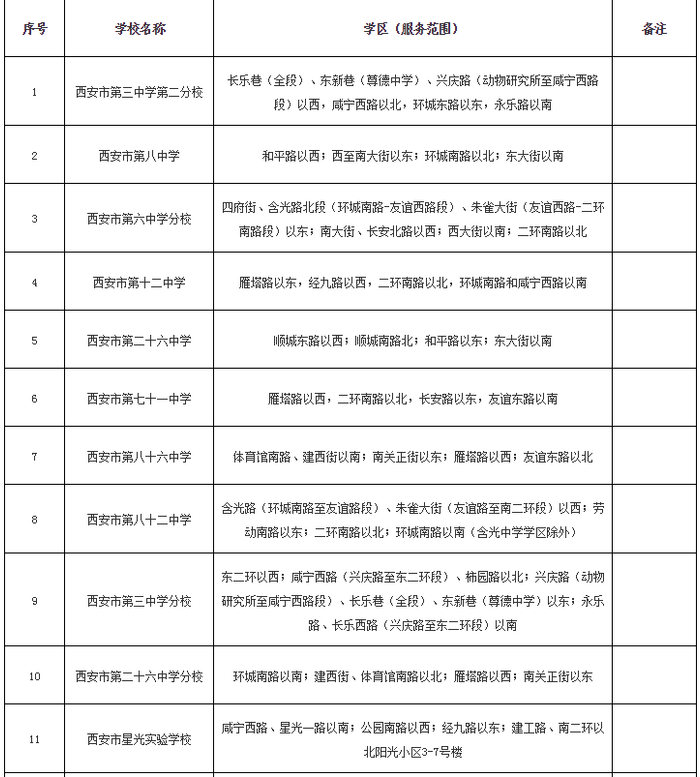 | 序号 | 学校名称 | 学区（服务范围） | 备注 |
|---|---|---|---|
| 1 | 西安市第三中学第二分校 | 长乐巷（全段）、东新巷（尊德中学）、兴庆路（动物研究所至咸宁西路段）以西，咸宁西路以北，环城东路以东，永乐路以南 | |
| 2 | 西安市第八中学 | 和平路以西；西至南大街以东；环城南路以北；东大街以南 | |
| 3 | 西安市第六中学分校 | 四府街、含光路北段（环城南路-友谊西路段）、朱雀大街（友谊西路-二环南路段）以东；南大街、长安北路以西；西大街以南；二环南路以北 | |
| 4 | 西安市第十二中学 | 雁塔路以东，经九路以西，二环南路以北，环城南路和咸宁西路以南 | |
| 5 | 西安市第二十六中学 | 顺城东路以西；顺城南路北；和平路以东；东大街以南 | |
| 6 | 西安市第七十一中学 | 雁塔路以西，二环南路以北，长安路以东，友谊东路以南 | |
| 7 | 西安市第八十六中学 | 体育馆南路、建西街以南；南关正街以东；雁塔路以西；友谊东路以北 | |
| 8 | 西安市第八十二中学 | 含光路（环城南路至友谊路段）、朱雀大街（友谊路至南二环段）以西；劳动南路以东；二环南路以北；环城南路以南（含光中学学区除外） | |
| 9 | 西安市第三中学分校 | 东二环以西；咸宁西路（兴庆路至东二环段）、柿园路以北；兴庆路（动物研究所至咸宁西路段）、长乐巷（全段）、东新巷（尊德中学）以东；永乐路、长乐西路（兴庆路至东二环段）以南 | |
| 10 | 西安市第二十六中学分校 | 环城南路以南；建西街、体育馆南路以北；雁塔路以西；南关正街以东 | |
| 11 | 西安市星光实验学校 | 咸宁西路、星光一路以南；公园南路以西；经九路以东；建工路、南二环以北阳光小区3-7号楼 | |